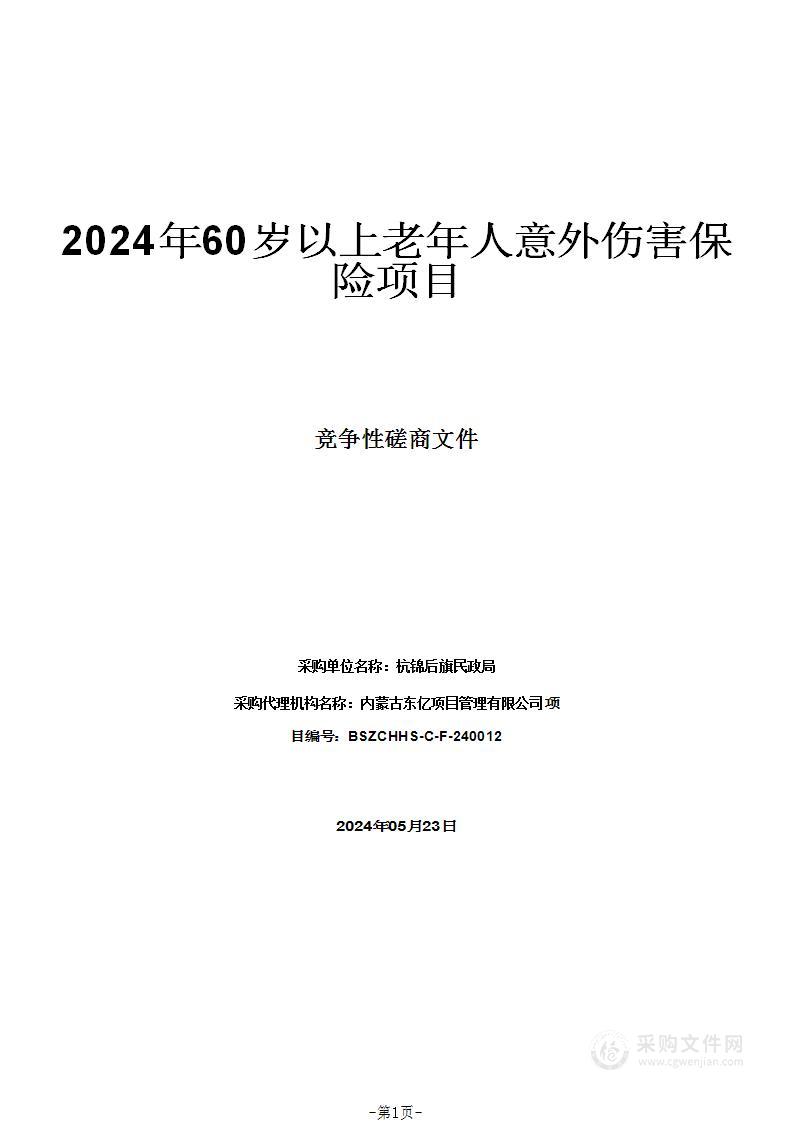 2024年60岁以上老年人意外伤害保险项目

竞争性磋商文件

采购单位名称：杭锦后旗民政局

采购代理机构名称：内蒙古东亿项目管理有限公司项

目编号：BSZCHHS-C-F-240012

2024年05月23日

采购文件网
www.cgwenjian.com

-第1页-